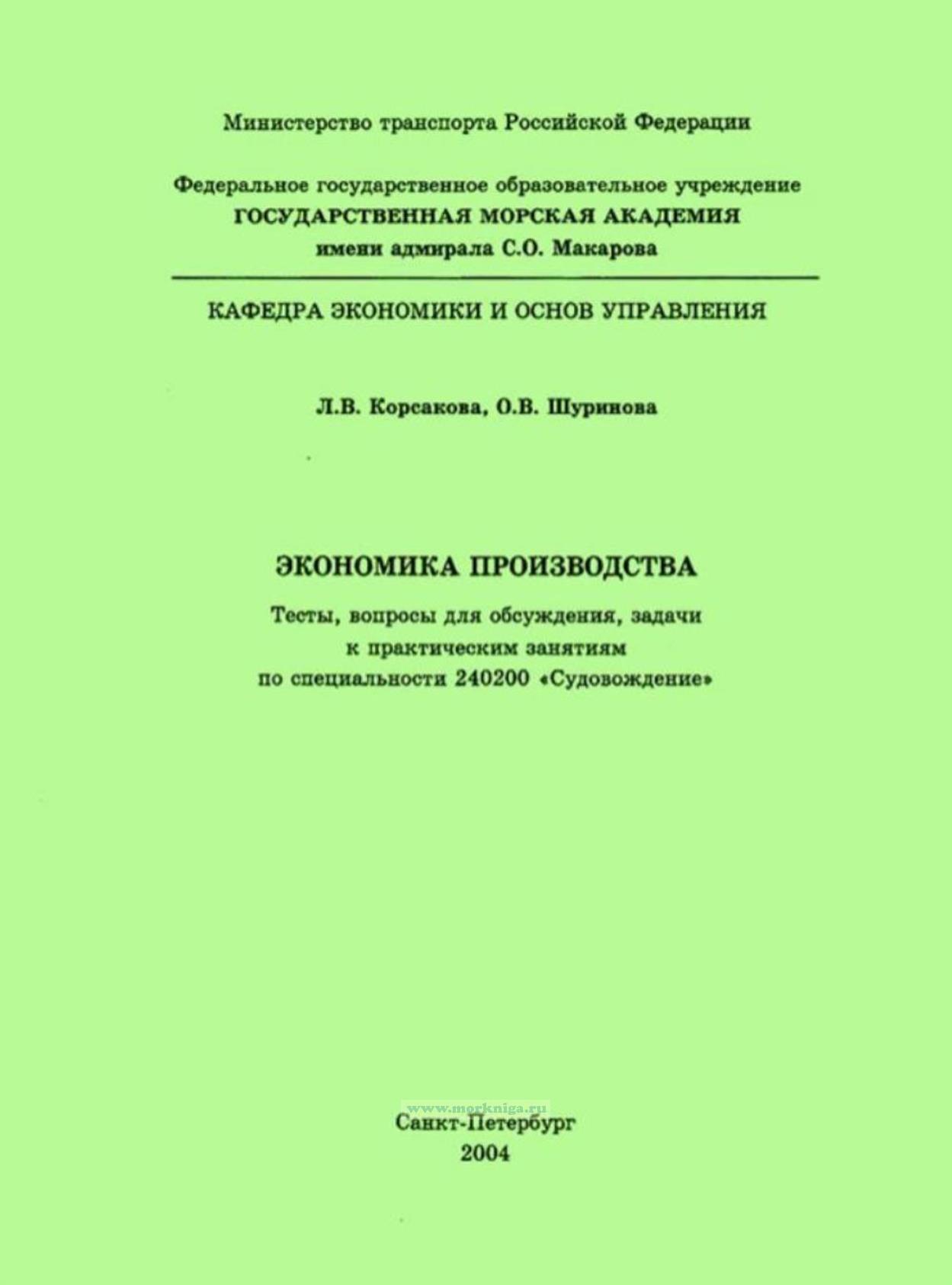 Министерство транспорта Российской Федерации

Федеральное государственное образовательное учреждение
ГОСУДАРСТВЕННАЯ МОРСКАЯ АКАДЕМИЯ
имени адмирала С.О. Макарова

КАФЕДРА ЭКОНОМИКИ И ОСНОВ УПРАВЛЕНИЯ

Л.В. Корсакова, О.В. Шуринова

ЭКОНОМИКА ПРОИЗВОДСТВА

Тесты, вопросы для обсуждения, задачи
к практическим занятиям
по специальности 240200 «Судовождение»

www.morkniga.ru

Санкт-Петербург
2004